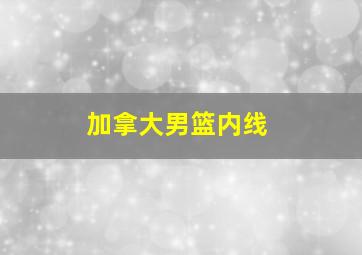 加拿大男篮内线